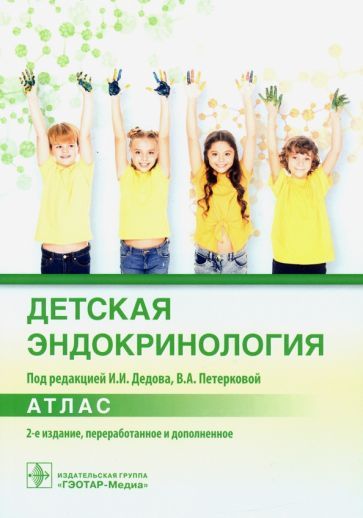 ДЕТСКАЯ ЭНДОКРИНОЛОГИЯ

Под редакцией И.И. Дедова, В.А. Петерковой

АТЛАС

2-е издание, переработанное и дополненное

ИЗДАТЕЛЬСКАЯ ГРУППА
«ГЭОТАР-Медиа»